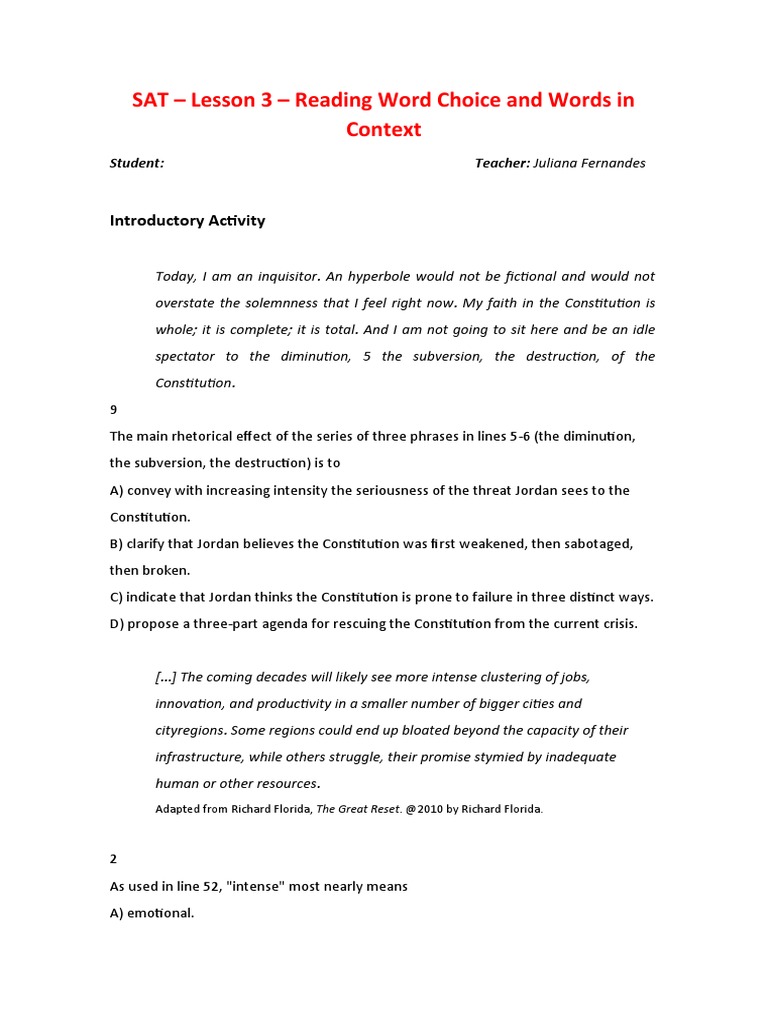 SAT – Lesson 3 – Reading Word Choice and Words in Context

Student: Teacher: Juliana Fernandes

Introductory Activity

Today, I am an inquisitor. An hyperbole would not be fictional and would not overstate the solemnness that I feel right now. My faith in the Constitution is whole; it is complete; it is total. And I am not going to sit here and be an idle spectator to the diminution, 5 the subversion, the destruction, of the Constitution.

9

The main rhetorical effect of the series of three phrases in lines 5-6 (the diminution, the subversion, the destruction) is to

A) convey with increasing intensity the seriousness of the threat Jordan sees to the Constitution.

B) clarify that Jordan believes the Constitution was first weakened, then sabotaged, then broken.

C) indicate that Jordan thinks the Constitution is prone to failure in three distinct ways.

D) propose a three-part agenda for rescuing the Constitution from the current crisis.

[...] The coming decades will likely see more intense clustering of jobs, innovation, and productivity in a smaller number of bigger cities and cityregions. Some regions could end up bloated beyond the capacity of their infrastructure, while others struggle, their promise stymied by inadequate human or other resources.

Adapted from Richard Florida, The Great Reset. @2010 by Richard Florida.

2

As used in line 52, "intense" most nearly means

A) emotional.